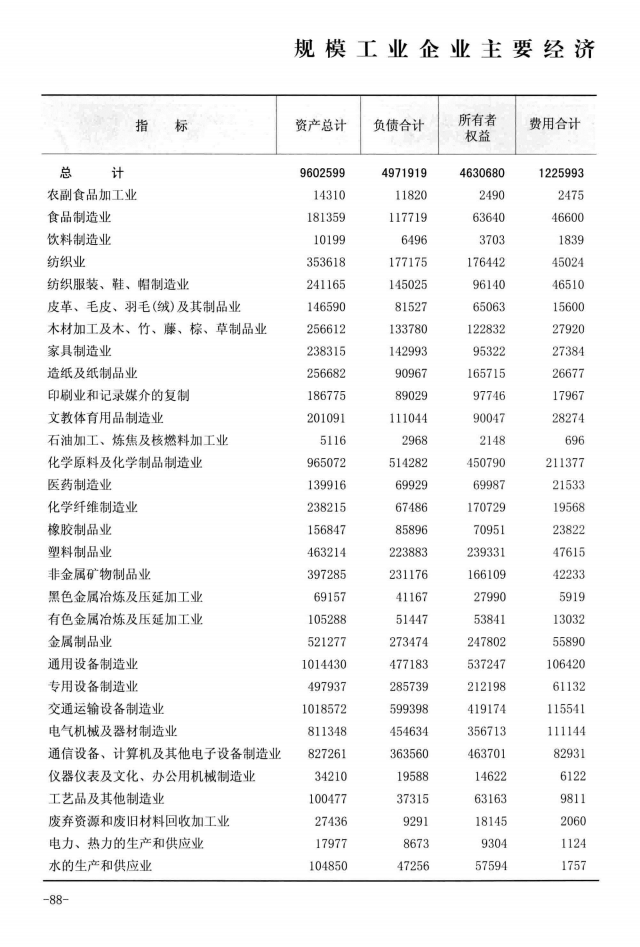 规模工业企业主要经济

| 指　　标 | 资产总计 | 负债合计 | 所有者权益 | 费用合计 |
|---|---|---|---|---|
| 总　　计 | 9602599 | 4971919 | 4630680 | 1225993 |
| 农副食品加工业 | 14310 | 11820 | 2490 | 2475 |
| 食品制造业 | 181359 | 117719 | 63640 | 46600 |
| 饮料制造业 | 10199 | 6496 | 3703 | 1839 |
| 纺织业 | 353618 | 177175 | 176442 | 45024 |
| 纺织服装、鞋、帽制造业 | 241165 | 145025 | 96140 | 46510 |
| 皮革、毛皮、羽毛(绒)及其制品业 | 146590 | 81527 | 65063 | 15600 |
| 木材加工及木、竹、藤、棕、草制品业 | 256612 | 133780 | 122832 | 27920 |
| 家具制造业 | 238315 | 142993 | 95322 | 27384 |
| 造纸及纸制品业 | 256682 | 90967 | 165715 | 26677 |
| 印刷业和记录媒介的复制 | 186775 | 89029 | 97746 | 17967 |
| 文教体育用品制造业 | 201091 | 111044 | 90047 | 28274 |
| 石油加工、炼焦及核燃料加工业 | 5116 | 2968 | 2148 | 696 |
| 化学原料及化学制品制造业 | 965072 | 514282 | 450790 | 211377 |
| 医药制造业 | 139916 | 69929 | 69987 | 21533 |
| 化学纤维制造业 | 238215 | 67486 | 170729 | 19568 |
| 橡胶制品业 | 156847 | 85896 | 70951 | 23822 |
| 塑料制品业 | 463214 | 223883 | 239331 | 47615 |
| 非金属矿物制品业 | 397285 | 231176 | 166109 | 42233 |
| 黑色金属冶炼及压延加工业 | 69157 | 41167 | 27990 | 5919 |
| 有色金属冶炼及压延加工业 | 105288 | 51447 | 53841 | 13032 |
| 金属制品业 | 521277 | 273474 | 247802 | 55890 |
| 通用设备制造业 | 1014430 | 477183 | 537247 | 106420 |
| 专用设备制造业 | 497937 | 285739 | 212198 | 61132 |
| 交通运输设备制造业 | 1018572 | 599398 | 419174 | 115541 |
| 电气机械及器材制造业 | 811348 | 454634 | 356713 | 111144 |
| 通信设备、计算机及其他电子设备制造业 | 827261 | 363560 | 463701 | 82931 |
| 仪器仪表及文化、办公用机械制造业 | 34210 | 19588 | 14622 | 6122 |
| 工艺品及其他制造业 | 100477 | 37315 | 63163 | 9811 |
| 废弃资源和废旧材料回收加工业 | 27436 | 9291 | 18145 | 2060 |
| 电力、热力的生产和供应业 | 17977 | 8673 | 9304 | 1124 |
| 水的生产和供应业 | 104850 | 47256 | 57594 | 1757 |

-88-